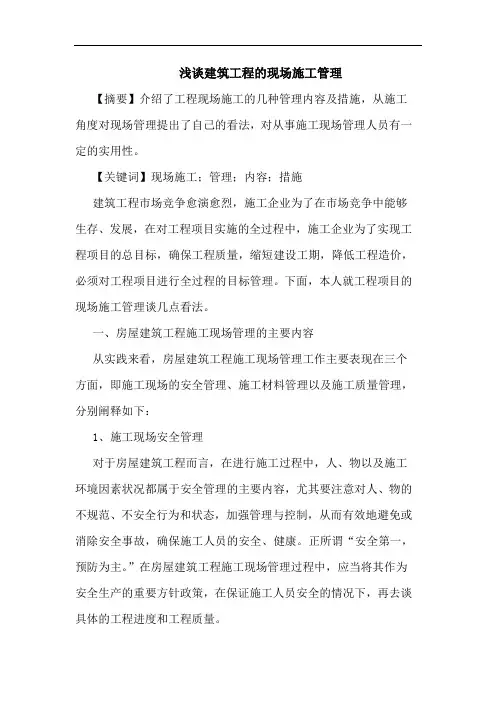 浅谈建筑工程的现场施工管理

【摘要】介绍了工程现场施工的几种管理内容及措施，从施工角度对现场管理提出了自己的看法，对从事施工现场管理人员有一定的实用性。

【关键词】现场施工；管理；内容；措施

建筑工程市场竞争愈演愈烈，施工企业为了在市场竞争中能够生存、发展，在对工程项目实施的全过程中，施工企业为了实现工程项目的总目标，确保工程质量，缩短建设工期，降低工程造价，必须对工程项目进行全过程的目标管理。下面，本人就工程项目的现场施工管理谈几点看法。

一、房屋建筑工程施工现场管理的主要内容

从实践来看，房屋建筑工程施工现场管理工作主要表现在三个方面，即施工现场的安全管理、施工材料管理以及施工质量管理，分别阐释如下：

1、施工现场安全管理

对于房屋建筑工程而言，在进行施工过程中，人、物以及施工环境因素状况都属于安全管理的主要内容，尤其要注意对人、物的不规范、不安全行为和状态，加强管理与控制，从而有效地避免或消除安全事故，确保施工人员的安全、健康。正所谓“安全第一，预防为主。”在房屋建筑工程施工现场管理过程中，应当将其作为安全生产的重要方针政策，在保证施工人员安全的情况下，再去谈具体的工程进度和工程质量。